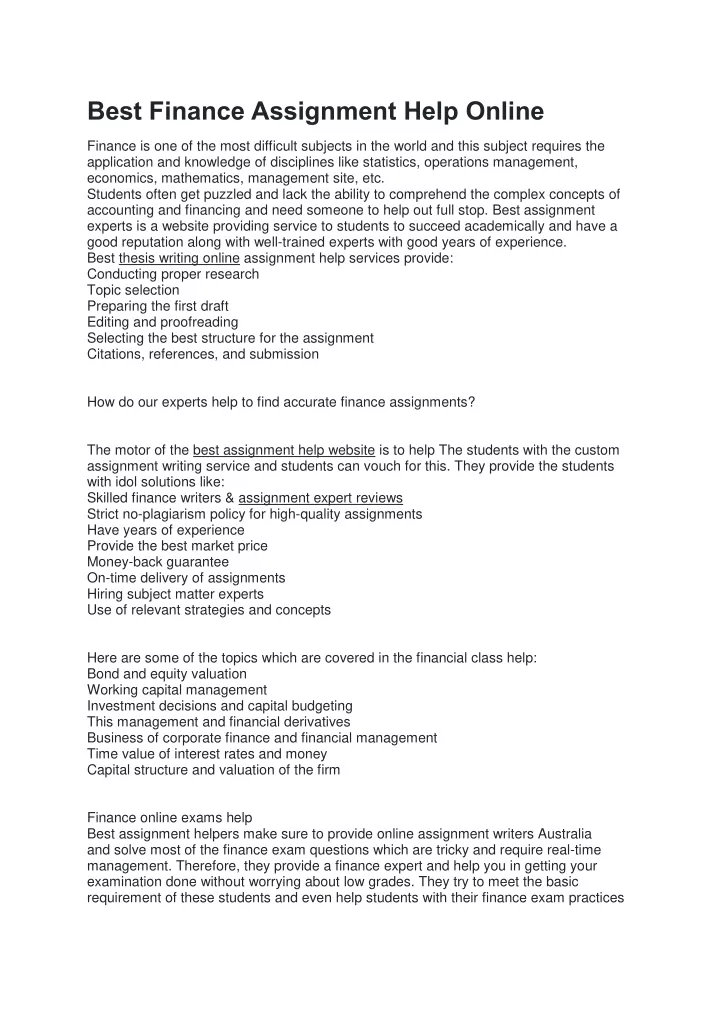 Best Finance Assignment Help Online

Finance is one of the most difficult subjects in the world and this subject requires the application and knowledge of disciplines like statistics, operations management, economics, mathematics, management site, etc.
Students often get puzzled and lack the ability to comprehend the complex concepts of accounting and financing and need someone to help out full stop. Best assignment experts is a website providing service to students to succeed academically and have a good reputation along with well-trained experts with good years of experience.
Best thesis writing online assignment help services provide:
Conducting proper research
Topic selection
Preparing the first draft
Editing and proofreading
Selecting the best structure for the assignment
Citations, references, and submission

How do our experts help to find accurate finance assignments?

The motor of the best assignment help website is to help The students with the custom assignment writing service and students can vouch for this. They provide the students with idol solutions like:
Skilled finance writers & assignment expert reviews
Strict no-plagiarism policy for high-quality assignments
Have years of experience
Provide the best market price
Money-back guarantee
On-time delivery of assignments
Hiring subject matter experts
Use of relevant strategies and concepts

Here are some of the topics which are covered in the financial class help:
Bond and equity valuation
Working capital management
Investment decisions and capital budgeting
This management and financial derivatives
Business of corporate finance and financial management
Time value of interest rates and money
Capital structure and valuation of the firm

Finance online exams help
Best assignment helpers make sure to provide online assignment writers Australia and solve most of the finance exam questions which are tricky and require real-time management. Therefore, they provide a finance expert and help you in getting your examination done without worrying about low grades. They try to meet the basic requirement of these students and even help students with their finance exam practices